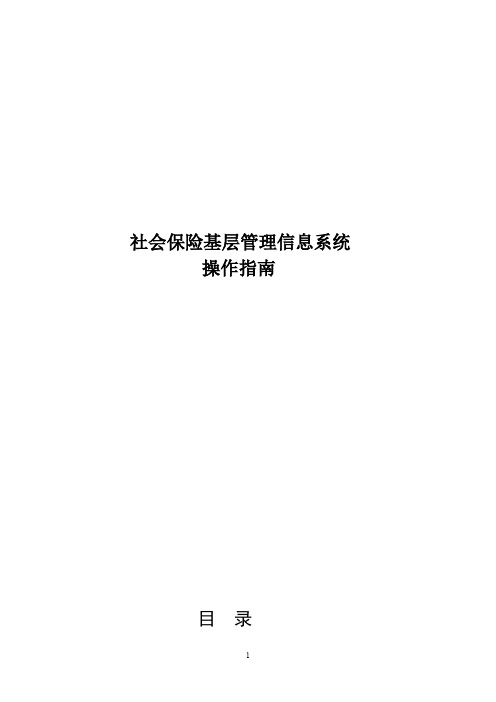 社会保险基层管理信息系统
操作指南

目 录

1